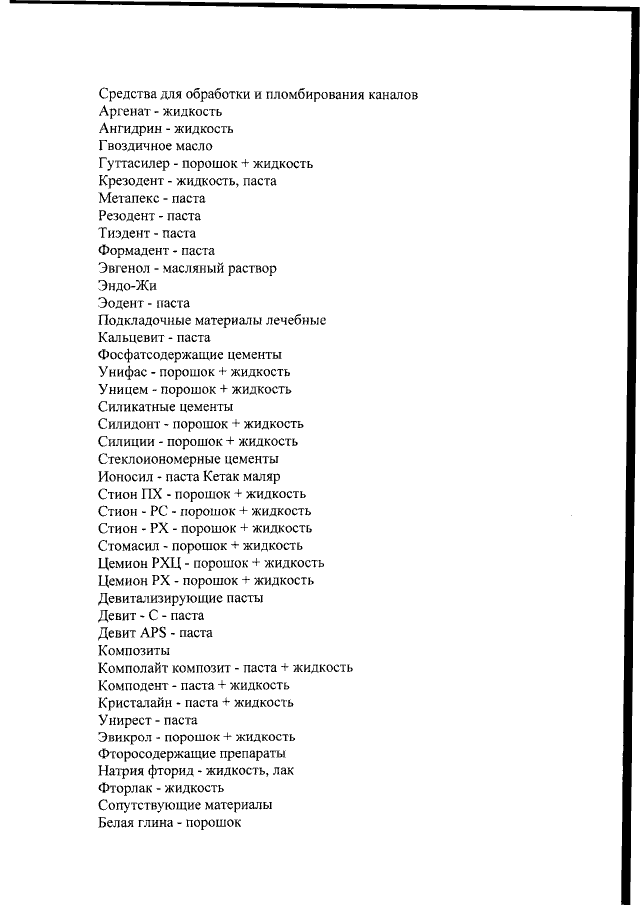 Средства для обработки и пломбирования каналов
Аргенат - жидкость
Ангидрин - жидкость
Гвоздичное масло
Гуттасилер - порошок + жидкость
Крезодент - жидкость, паста
Метапекс - паста
Резодент - паста
Тиэдент - паста
Формадент - паста
Эвгенол - масляный раствор
Эндо-Жи
Эодент - паста
Подкладочные материалы лечебные
Кальцевит - паста
Фосфатсодержащие цементы
Унифас - порошок + жидкость
Уницем - порошок + жидкость
Силикатные цементы
Силидонт - порошок + жидкость
Силиции - порошок + жидкость
Стеклоиономерные цементы
Ионосил - паста Кетак маляр
Стион ПХ - порошок + жидкость
Стион - РС - порошок + жидкость
Стион - РХ - порошок + жидкость
Стомасил - порошок + жидкость
Цемион РХЦ - порошок + жидкость
Цемион РХ - порошок + жидкость
Девитализирующие пасты
Девит - С - паста
Девит APS - паста
Композиты
Комполайт композит - паста + жидкость
Комподент - паста + жидкость
Кристалайн - паста + жидкость
Унирест - паста
Эвикрол - порошок + жидкость
Фторосодержащие препараты
Натрия фторид - жидкость, лак
Фторлак - жидкость
Сопутствующие материалы
Белая глина - порошок